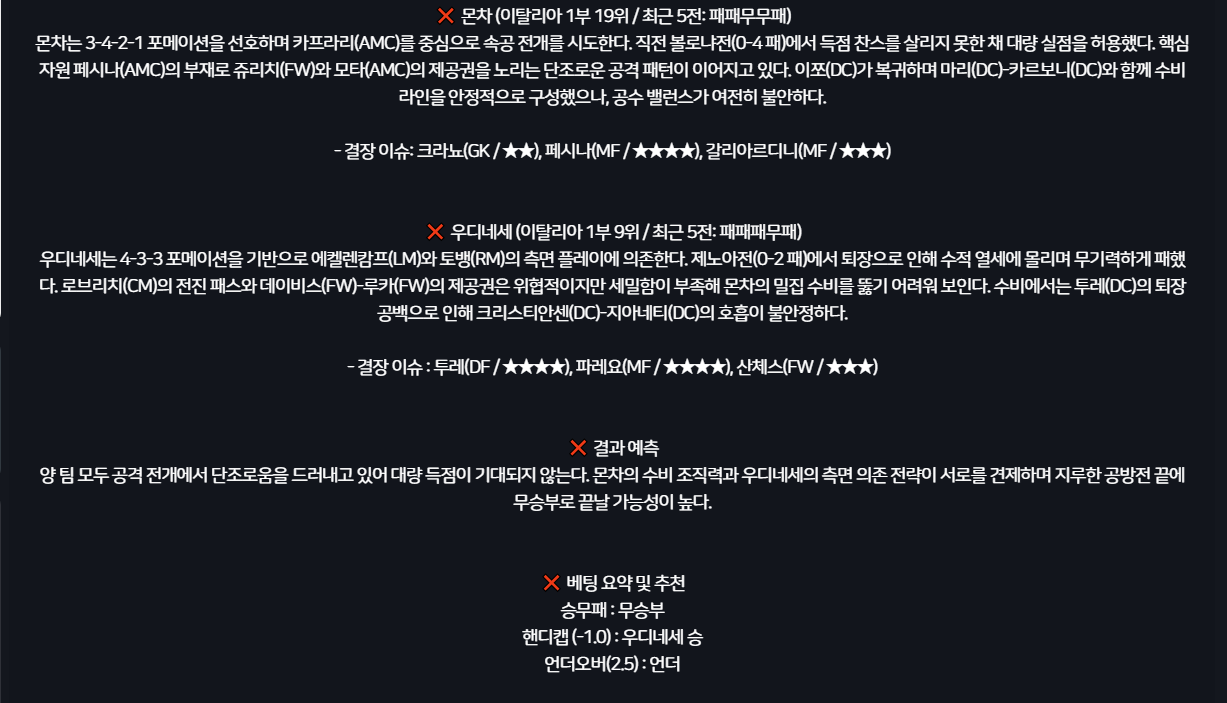 ❌ 몬차 (이탈리아 1부 19위 / 최근 5전: 패패무무패)
몬차는 3-4-2-1 포메이션을 선호하며 카프라리(AMC)를 중심으로 속공 전개를 시도한다. 직전 볼로냐전(0-4 패)에서 득점 찬스를 살리지 못한 채 대량 실점을 허용했다. 핵심 자원 페시나(AMC)의 부재로 쥬리치(FW)와 모타(AMC)의 제공권을 노리는 단조로운 공격 패턴이 이어지고 있다. 이쪼(DC)가 복귀하며 마리(DC)-카르보니(DC)와 함께 수비 라인을 안정적으로 구성했으나, 공수 밸런스가 여전히 불안하다.

- 결장 이슈: 크라뇨(GK / ★★), 페시나(MF / ★★★★), 갈리아르디니(MF / ★★★)

❌ 우디네세 (이탈리아 1부 9위 / 최근 5전: 패패패무패)
우디네세는 4-3-3 포메이션을 기반으로 에켈렌캄프(LM)와 토뱅(RM)의 측면 플레이에 의존한다. 제노아전(0-2 패)에서 퇴장으로 인해 수적 열세에 몰리며 무기력하게 패했다. 로브리치(CM)의 전진 패스와 데이비스(FW)-루카(FW)의 제공권은 위협적이지만 세밀함이 부족해 몬차의 밀집 수비를 뚫기 어려워 보인다. 수비에서는 투레(DC)의 퇴장 공백으로 인해 크리스티안센(DC)-지아네티(DC)의 호흡이 불안정하다.

- 결장 이슈 : 투레(DF / ★★★★), 파레요(MF / ★★★★), 산체스(FW / ★★★)

❌ 결과 예측
양 팀 모두 공격 전개에서 단조로움을 드러내고 있어 대량 득점이 기대되지 않는다. 몬차의 수비 조직력과 우디네세의 측면 의존 전략이 서로를 견제하며 지루한 공방전 끝에 무승부로 끝날 가능성이 높다.

❌ 베팅 요약 및 추천
승무패 : 무승부
핸디캡 (-1.0) : 우디네세 승
언더오버(2.5) : 언더